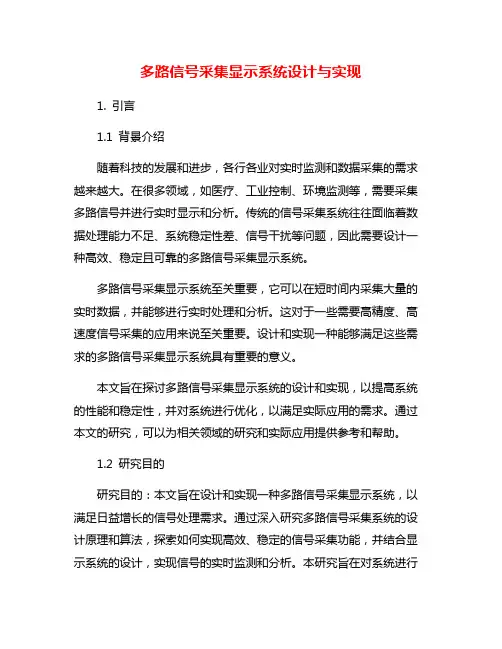 多路信号采集显示系统设计与实现

1. 引言

1.1 背景介绍

随着科技的发展和进步，各行各业对实时监测和数据采集的需求越来越大。在很多领域，如医疗、工业控制、环境监测等，需要采集多路信号并进行实时显示和分析。传统的信号采集系统往往面临着数据处理能力不足、系统稳定性差、信号干扰等问题，因此需要设计一种高效、稳定且可靠的多路信号采集显示系统。

多路信号采集显示系统至关重要，它可以在短时间内采集大量的实时数据，并能够进行实时处理和分析。这对于一些需要高精度、高速度信号采集的应用来说至关重要。设计和实现一种能够满足这些需求的多路信号采集显示系统具有重要的意义。

本文旨在探讨多路信号采集显示系统的设计和实现，以提高系统的性能和稳定性，并对系统进行优化，以满足实际应用的需求。通过本文的研究，可以为相关领域的研究和实际应用提供参考和帮助。

1.2 研究目的

研究目的：本文旨在设计和实现一种多路信号采集显示系统，以满足日益增长的信号处理需求。通过深入研究多路信号采集系统的设计原理和算法，探索如何实现高效、稳定的信号采集功能，并结合显示系统的设计，实现信号的实时监测和分析。本研究旨在对系统进行